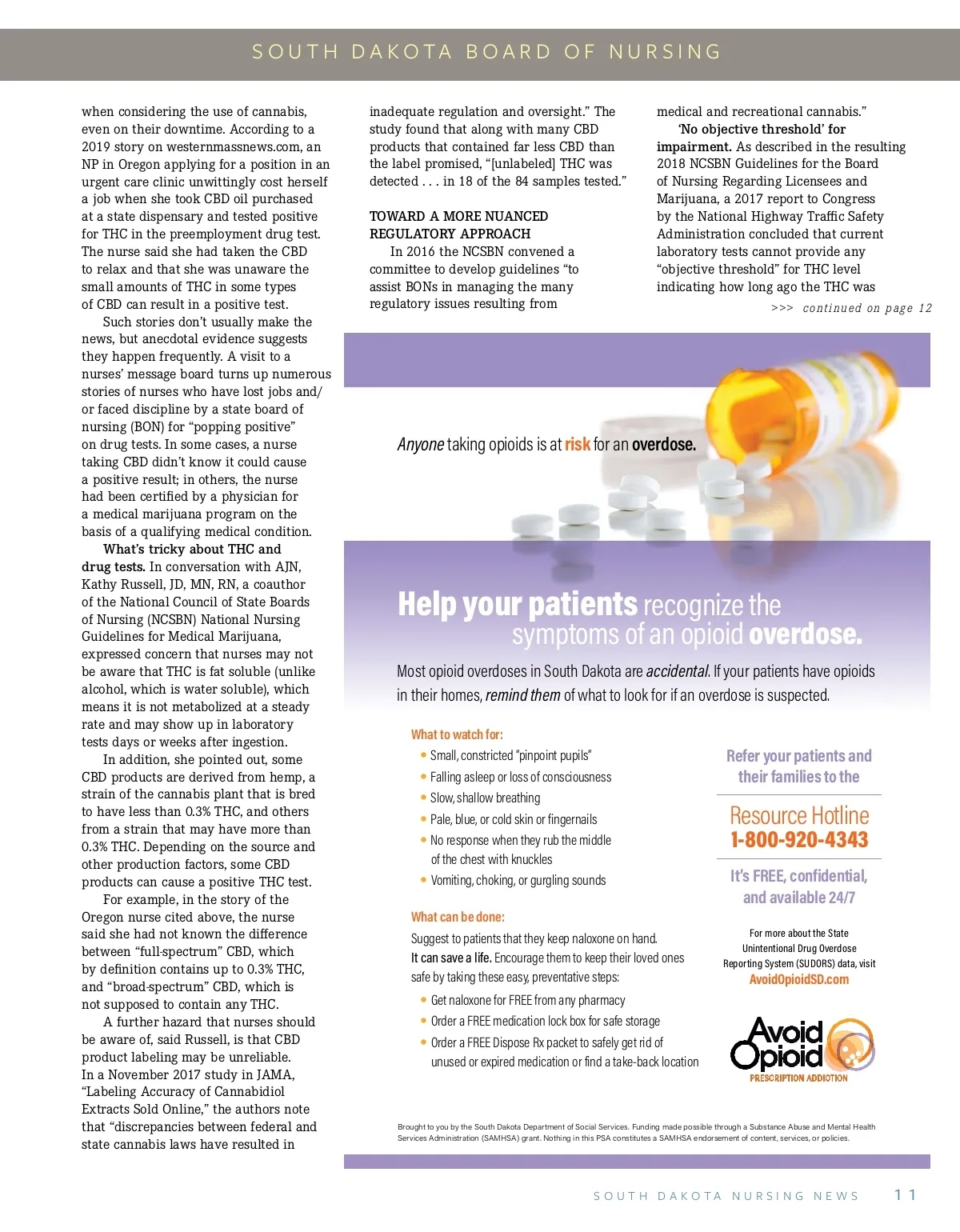 SOUTH DAKOTA BOARD OF NURSING

when considering the use of cannabis, even on their downtime. According to a 2019 story on westernmassnews.com, an NP in Oregon applying for a position in an urgent care clinic unwittingly cost herself a job when she took CBD oil purchased at a state dispensary and tested positive for THC in the preemployment drug test. The nurse said she had taken the CBD to relax and that she was unaware the small amounts of THC in some types of CBD can result in a positive test.

Such stories don't usually make the news, but anecdotal evidence suggests they happen frequently. A visit to a nurses' message board turns up numerous stories of nurses who have lost jobs and/or faced discipline by a state board of nursing (BON) for "popping positive" on drug tests. In some cases, a nurse taking CBD didn't know it could cause a positive result; in others, the nurse had been certified by a physician for a medical marijuana program on the basis of a qualifying medical condition.

What's tricky about THC and drug tests. In conversation with AJN, Kathy Russell, JD, MN, RN, a coauthor of the National Council of State Boards of Nursing (NCSBN) National Nursing Guidelines for Medical Marijuana, expressed concern that nurses may not be aware that THC is fat soluble (unlike alcohol, which is water soluble), which means it is not metabolized at a steady rate and may show up in laboratory tests days or weeks after ingestion.

In addition, she pointed out, some CBD products are derived from hemp, a strain of the cannabis plant that is bred to have less than 0.3% THC, and others from a strain that may have more than 0.3% THC. Depending on the source and other production factors, some CBD products can cause a positive THC test.

For example, in the story of the Oregon nurse cited above, the nurse said she had not known the difference between "full-spectrum" CBD, which by definition contains up to 0.3% THC, and "broad-spectrum" CBD, which is not supposed to contain any THC.

A further hazard that nurses should be aware of, said Russell, is that CBD product labeling may be unreliable. In a November 2017 study in JAMA, "Labeling Accuracy of Cannabidiol Extracts Sold Online," the authors note that "discrepancies between federal and state cannabis laws have resulted in inadequate regulation and oversight." The study found that along with many CBD products that contained far less CBD than the label promised, "[unlabeled] THC was detected . . . in 18 of the 84 samples tested."

TOWARD A MORE NUANCED REGULATORY APPROACH

In 2016 the NCSBN convened a committee to develop guidelines "to assist BONs in managing the many regulatory issues resulting from medical and recreational cannabis."

'No objective threshold' for impairment. As described in the resulting 2018 NCSBN Guidelines for the Board of Nursing Regarding Licensees and Marijuana, a 2017 report to Congress by the National Highway Traffic Safety Administration concluded that current laboratory tests cannot provide any "objective threshold" for THC level indicating how long ago the THC was

>>> continued on page 12

Anyone taking opioids is at risk for an overdose.

Help your patients recognize the symptoms of an opioid overdose.

Most opioid overdoses in South Dakota are accidental. If your patients have opioids in their homes, remind them of what to look for if an overdose is suspected.

What to watch for:
• Small, constricted "pinpoint pupils"
• Falling asleep or loss of consciousness
• Slow, shallow breathing
• Pale, blue, or cold skin or fingernails
• No response when they rub the middle of the chest with knuckles
• Vomiting, choking, or gurgling sounds

What can be done:
Suggest to patients that they keep naloxone on hand. It can save a life. Encourage them to keep their loved ones safe by taking these easy, preventative steps:
• Get naloxone for FREE from any pharmacy
• Order a FREE medication lock box for safe storage
• Order a FREE Dispose Rx packet to safely get rid of unused or expired medication or find a take-back location

Refer your patients and their families to the
Resource Hotline
1-800-920-4343
It's FREE, confidential, and available 24/7

For more about the State Unintentional Drug Overdose Reporting System (SUDORS) data, visit AvoidOpioidSD.com

Avoid Opioid
PRESCRIPTION ADDICTION

Brought to you by the South Dakota Department of Social Services. Funding made possible through a Substance Abuse and Mental Health Services Administration (SAMHSA) grant. Nothing in this PSA constitutes a SAMHSA endorsement of content, services, or policies.

SOUTH DAKOTA NURSING NEWS 11